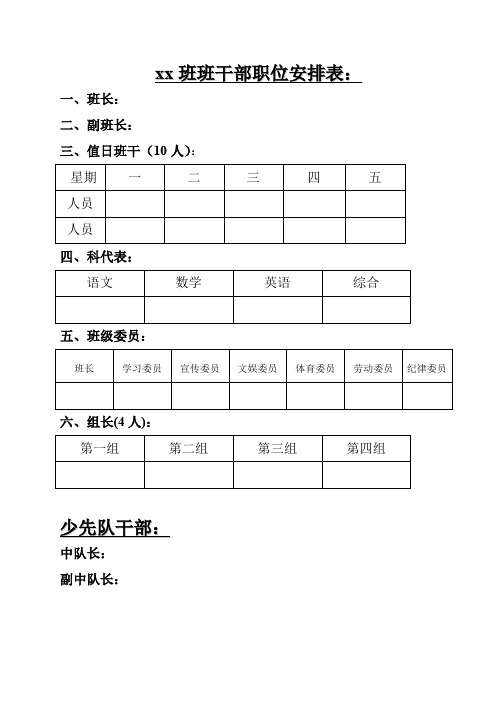 xx 班班干部职位安排表：

一、班长：

二、副班长：

三、值日班干（10 人）：

| 星期 | 一 | 二 | 三 | 四 | 五 |
|---|---|---|---|---|---|
| 人员 | | | | | |
| 人员 | | | | | |

四、科代表：

| 语文 | 数学 | 英语 | 综合 |
|---|---|---|---|
| | | | |

五、班级委员：

| 班长 | 学习委员 | 宣传委员 | 文娱委员 | 体育委员 | 劳动委员 | 纪律委员 |
|---|---|---|---|---|---|---|
| | | | | | | |

六、组长(4 人)：

| 第一组 | 第二组 | 第三组 | 第四组 |
|---|---|---|---|
| | | | |

少先队干部：

中队长：

副中队长：